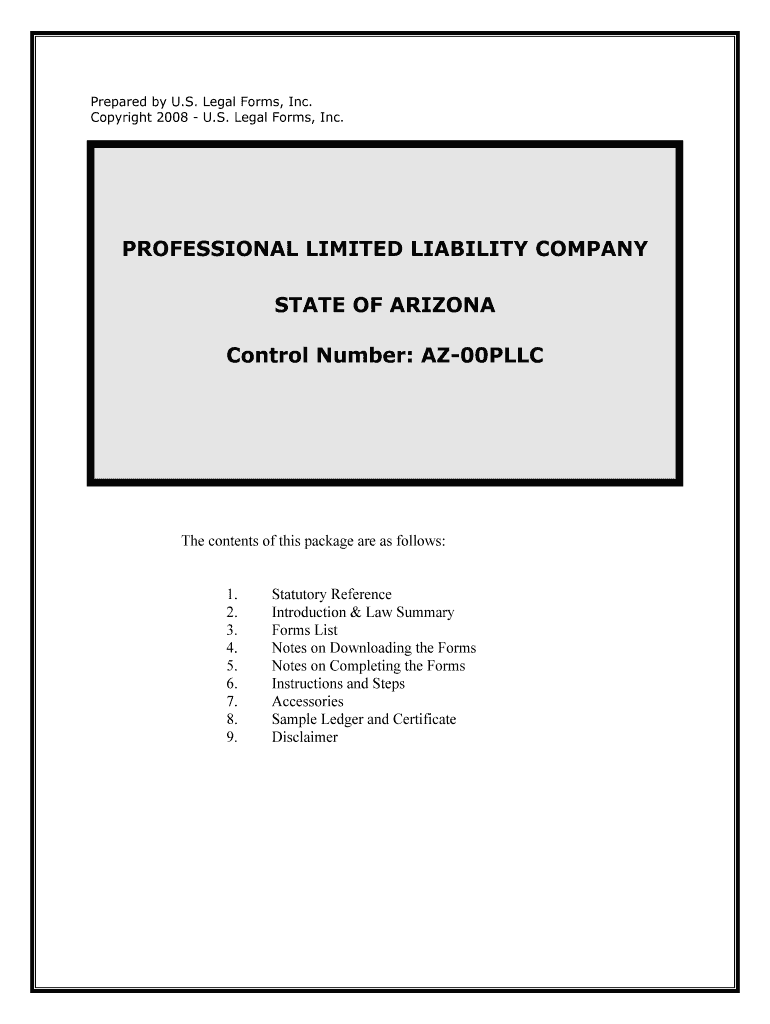 Prepared by U.S. Legal Forms, Inc.
Copyright 2008 - U.S. Legal Forms, Inc.

PROFESSIONAL LIMITED LIABILITY COMPANY

STATE OF ARIZONA

Control Number: AZ-00PLLC

The contents of this package are as follows:

1. Statutory Reference
2. Introduction & Law Summary
3. Forms List
4. Notes on Downloading the Forms
5. Notes on Completing the Forms
6. Instructions and Steps
7. Accessories
8. Sample Ledger and Certificate
9. Disclaimer